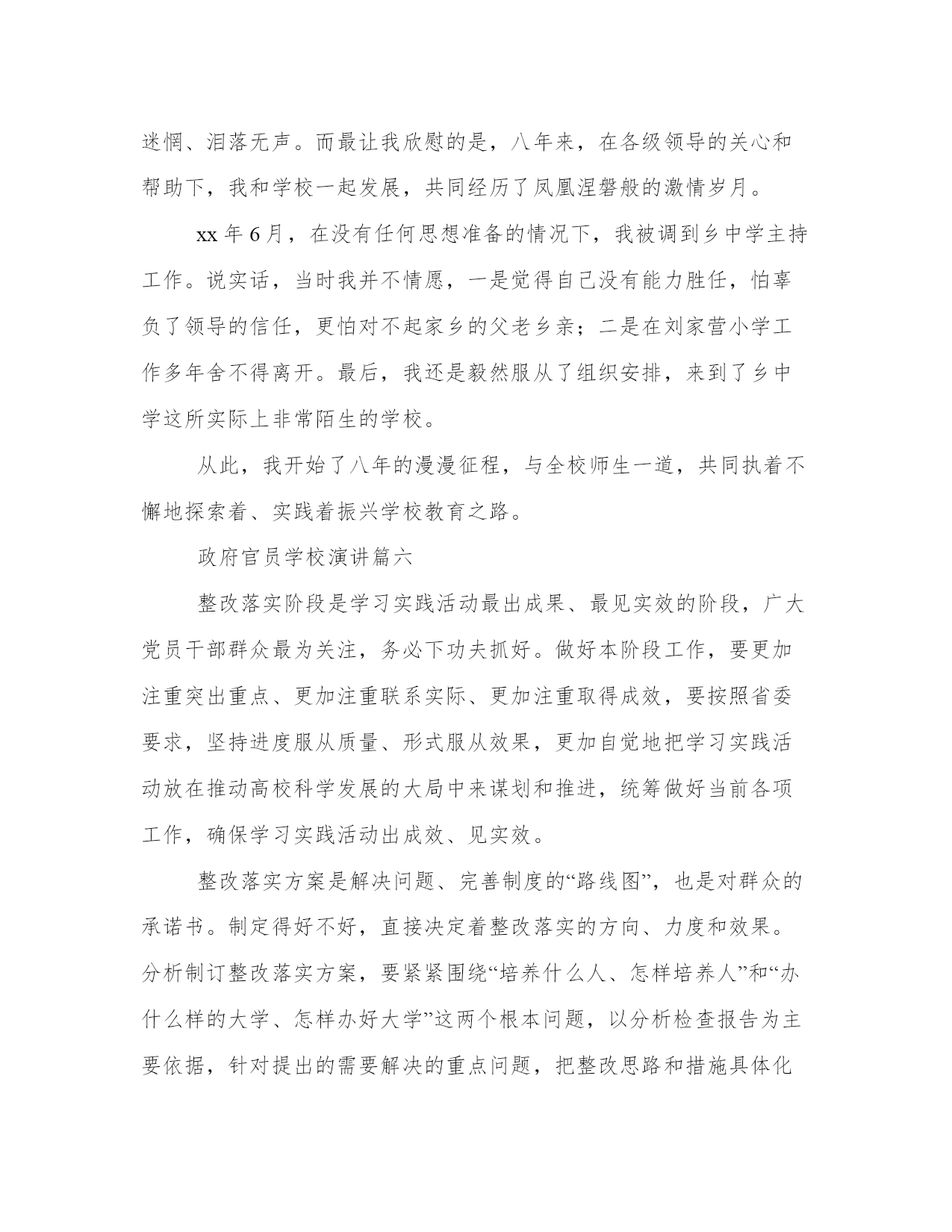 迷惘、泪落无声。而最让我欣慰的是，八年来，在各级领导的关心和帮助下，我和学校一起发展，共同经历了凤凰涅磐般的激情岁月。

xx 年 6 月，在没有任何思想准备的情况下，我被调到乡中学主持工作。说实话，当时我并不情愿，一是觉得自己没有能力胜任，怕辜负了领导的信任，更怕对不起家乡的父老乡亲；二是在刘家营小学工作多年舍不得离开。最后，我还是毅然服从了组织安排，来到了乡中学这所实际上非常陌生的学校。

从此，我开始了八年的漫漫征程，与全校师生一道，共同执着不懈地探索着、实践着振兴学校教育之路。

政府官员学校演讲篇六

整改落实阶段是学习实践活动最出成果、最见实效的阶段，广大党员干部群众最为关注，务必下功夫抓好。做好本阶段工作，要更加注重突出重点、更加注重联系实际、更加注重取得成效，要按照省委要求，坚持进度服从质量、形式服从效果，更加自觉地把学习实践活动放在推动高校科学发展的大局中来谋划和推进，统筹做好当前各项工作，确保学习实践活动出成效、见实效。

整改落实方案是解决问题、完善制度的“路线图”，也是对群众的承诺书。制定得好不好，直接决定着整改落实的方向、力度和效果。分析制订整改落实方案，要紧紧围绕“培养什么人、怎样培养人”和“办什么样的大学、怎样办好大学”这两个根本问题，以分析检查报告为主要依据，针对提出的需要解决的重点问题，把整改思路和措施具体化